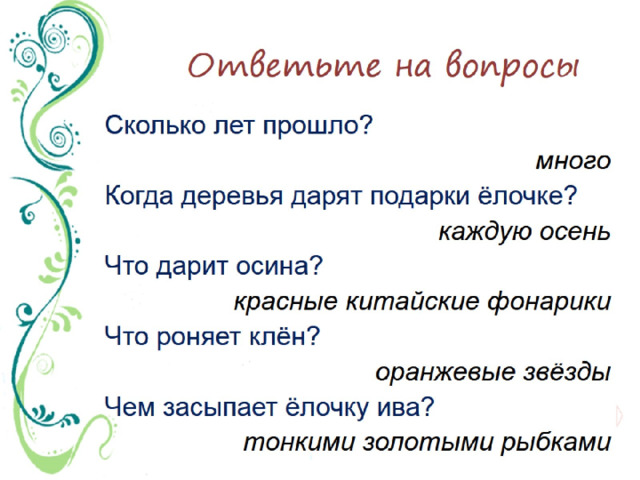 Ответьте на вопросы

Сколько лет прошло?

много

Когда деревья дарят подарки ёлочке?

каждую осень

Что дарит осина?

красные китайские фонарики

Что роняет клён?

оранжевые звёзды

Чем засыпает ёлочку ива?

тонкими золотыми рыбками